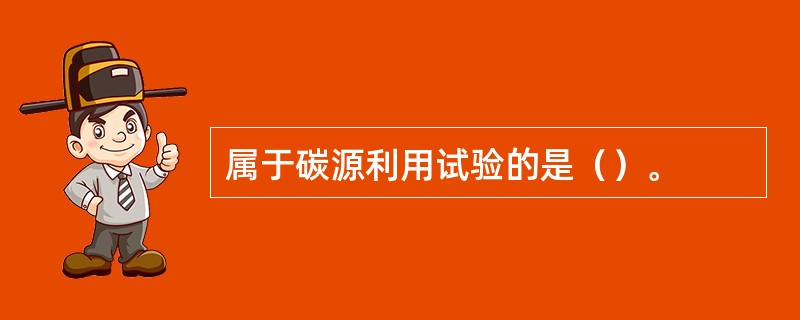 属于碳源利用试验的是（）。